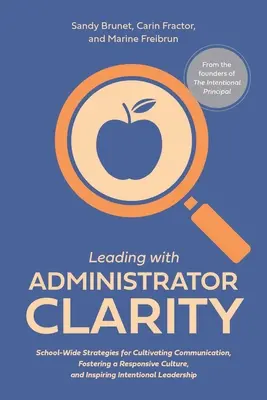 Sandy Brunet, Carin Fractor, and Marine Freibrun

From the founders of The Intentional Principal

Leading with
ADMINISTRATOR
CLARITY

School-Wide Strategies for Cultivating Communication, Fostering a Responsive Culture, and Inspiring Intentional Leadership